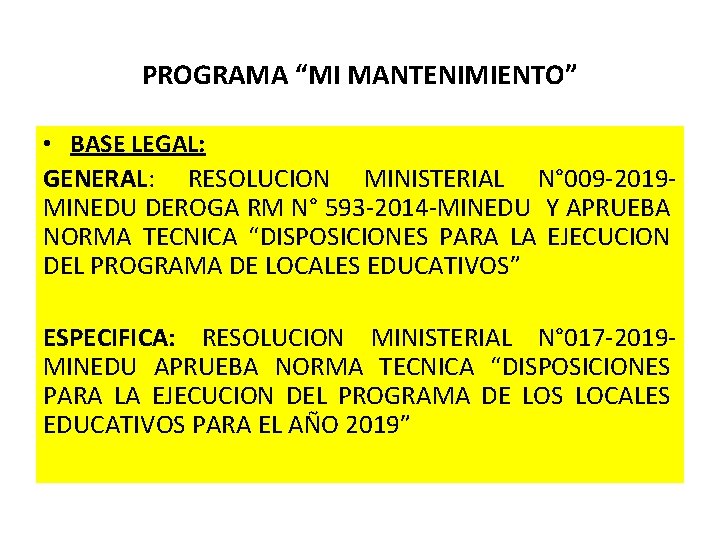 PROGRAMA “MI MANTENIMIENTO”

• BASE LEGAL:

GENERAL: RESOLUCION MINISTERIAL N°009-2019-MINEDU DEROGA RM N° 593-2014-MINEDU Y APRUEBA NORMA TECNICA “DISPOSICIONES PARA LA EJECUCION DEL PROGRAMA DE LOCALES EDUCATIVOS”

ESPECIFICA: RESOLUCION MINISTERIAL N°017-2019-MINEDU APRUEBA NORMA TECNICA “DISPOSICIONES PARA LA EJECUCION DEL PROGRAMA DE LOS LOCALES EDUCATIVOS PARA EL AÑO 2019”